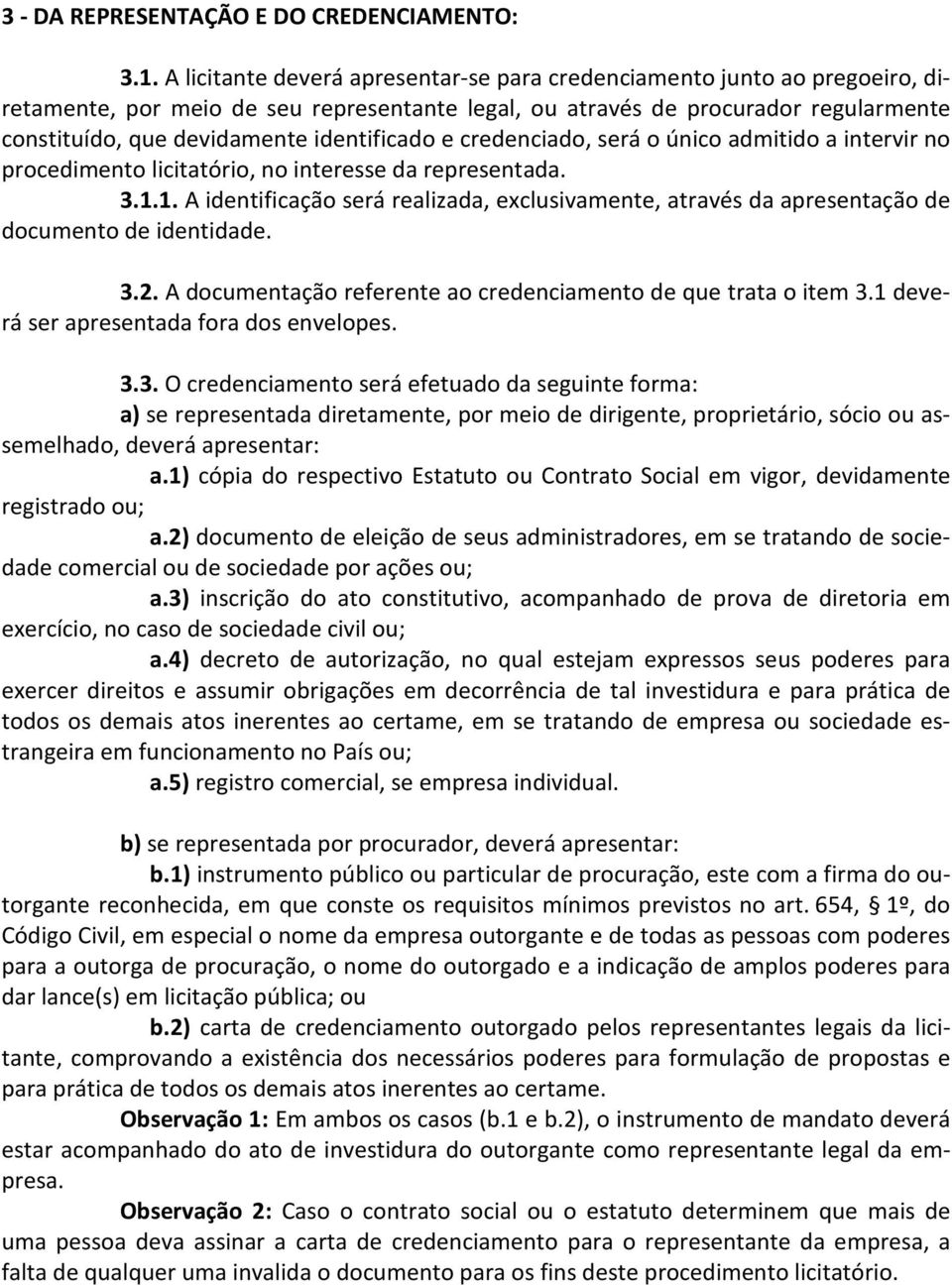 3 - DA REPRESENTAÇÃO E DO CREDENCIAMENTO:

3.1. A licitante deverá apresentar-se para credenciamento junto ao pregoeiro, diretamente, por meio de seu representante legal, ou através de procurador regularmente constituído, que devidamente identificado e credenciado, será o único admitido a intervir no procedimento licitatório, no interesse da representada.

3.1.1. A identificação será realizada, exclusivamente, através da apresentação de documento de identidade.

3.2. A documentação referente ao credenciamento de que trata o item 3.1 deverá ser apresentada fora dos envelopes.

3.3. O credenciamento será efetuado da seguinte forma:

a) se representada diretamente, por meio de dirigente, proprietário, sócio ou assemelhado, deverá apresentar:

a.1) cópia do respectivo Estatuto ou Contrato Social em vigor, devidamente registrado ou;

a.2) documento de eleição de seus administradores, em se tratando de sociedade comercial ou de sociedade por ações ou;

a.3) inscrição do ato constitutivo, acompanhado de prova de diretoria em exercício, no caso de sociedade civil ou;

a.4) decreto de autorização, no qual estejam expressos seus poderes para exercer direitos e assumir obrigações em decorrência de tal investidura e para prática de todos os demais atos inerentes ao certame, em se tratando de empresa ou sociedade estrangeira em funcionamento no País ou;

a.5) registro comercial, se empresa individual.

b) se representada por procurador, deverá apresentar:

b.1) instrumento público ou particular de procuração, este com a firma do outorgante reconhecida, em que conste os requisitos mínimos previstos no art. 654, § 1º, do Código Civil, em especial o nome da empresa outorgante e de todas as pessoas com poderes para a outorga de procuração, o nome do outorgado e a indicação de amplos poderes para dar lance(s) em licitação pública; ou

b.2) carta de credenciamento outorgado pelos representantes legais da licitante, comprovando a existência dos necessários poderes para formulação de propostas e para prática de todos os demais atos inerentes ao certame.

Observação 1: Em ambos os casos (b.1 e b.2), o instrumento de mandato deverá estar acompanhado do ato de investidura do outorgante como representante legal da empresa.

Observação 2: Caso o contrato social ou o estatuto determinem que mais de uma pessoa deva assinar a carta de credenciamento para o representante da empresa, a falta de qualquer uma invalida o documento para os fins deste procedimento licitatório.